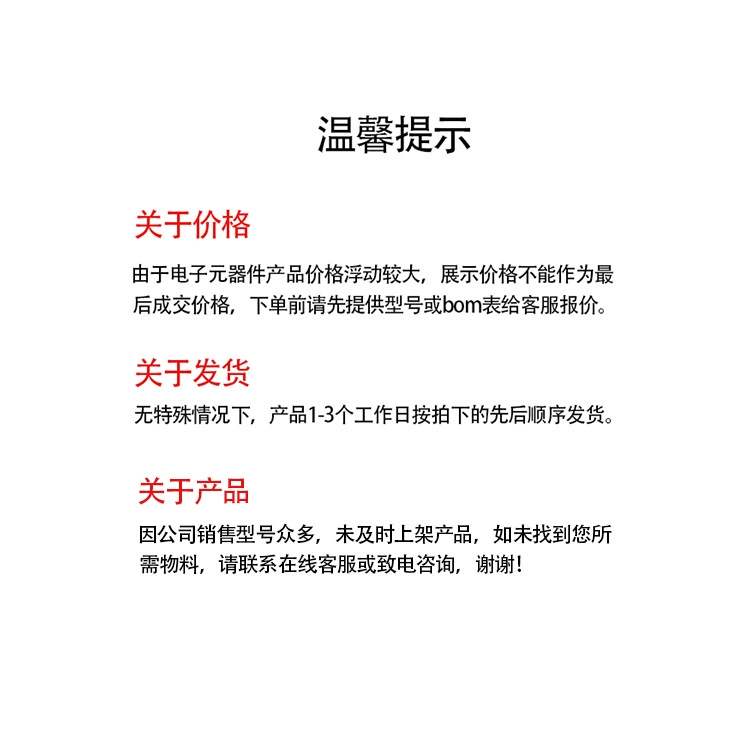 温馨提示

关于价格

由于电子元器件产品价格浮动较大，展示价格不能作为最后成交价格，下单前请先提供型号或bom表给客服报价。

关于发货

无特殊情况下，产品1-3个工作日按拍下的先后顺序发货。

关于产品

因公司销售型号众多，未及时上架产品，如未找到您所需物料，请联系在线客服或致电咨询，谢谢！